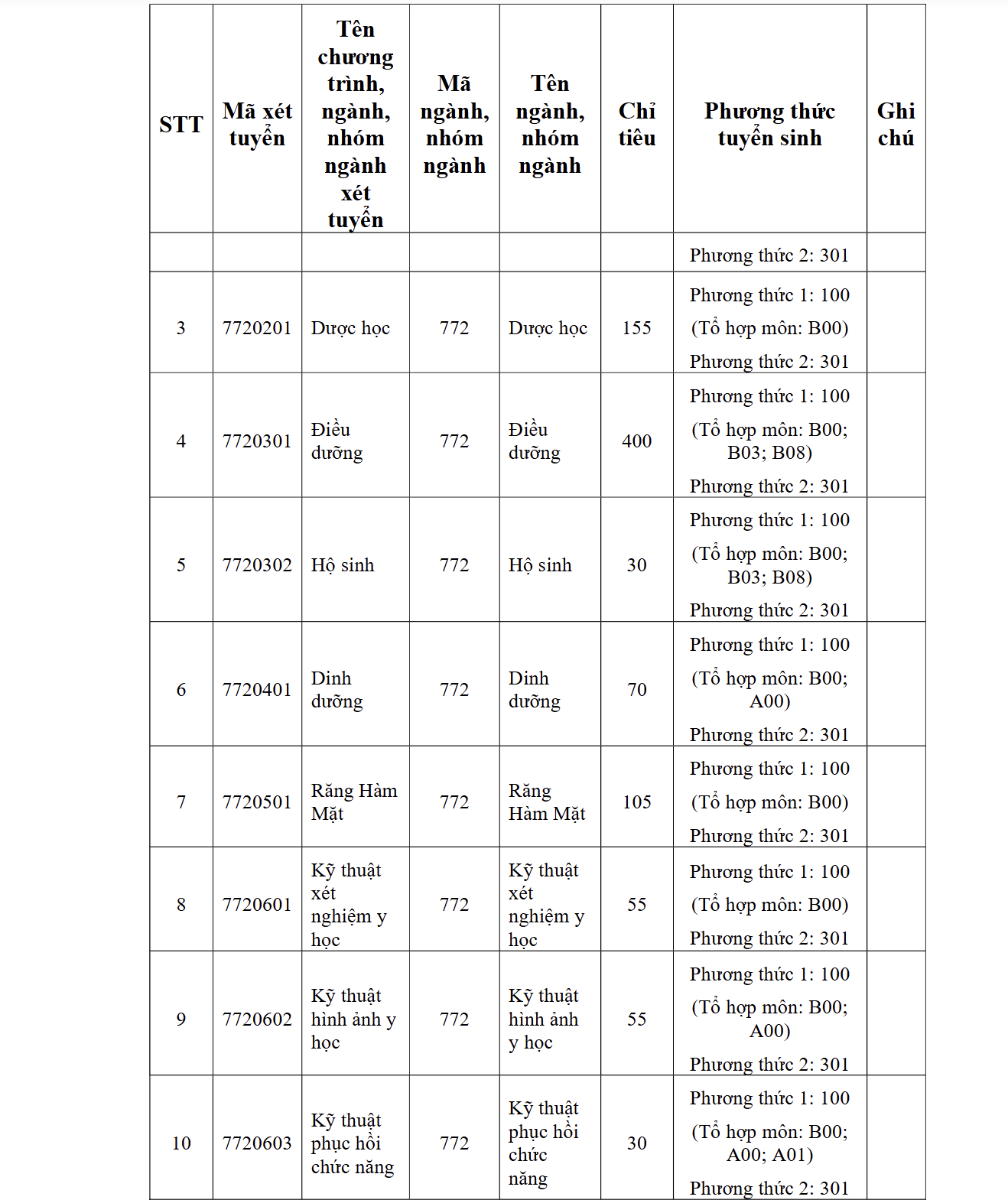 | STT | Mã xét tuyển | Tên chương trình, ngành, nhóm ngành xét tuyển | Mã ngành, nhóm ngành | Tên ngành, nhóm ngành | Chỉ tiêu | Phương thức tuyển sinh | Ghi chú |
|---|---|---|---|---|---|---|---|
| | | | | | | Phương thức 2: 301 | |
| 3 | 7720201 | Dược học | 772 | Dược học | 155 | Phương thức 1: 100 (Tổ hợp môn: B00) Phương thức 2: 301 | |
| 4 | 7720301 | Điều dưỡng | 772 | Điều dưỡng | 400 | Phương thức 1: 100 (Tổ hợp môn: B00; B03; B08) Phương thức 2: 301 | |
| 5 | 7720302 | Hộ sinh | 772 | Hộ sinh | 30 | Phương thức 1: 100 (Tổ hợp môn: B00; B03; B08) Phương thức 2: 301 | |
| 6 | 7720401 | Dinh dưỡng | 772 | Dinh dưỡng | 70 | Phương thức 1: 100 (Tổ hợp môn: B00; A00) Phương thức 2: 301 | |
| 7 | 7720501 | Răng Hàm Mặt | 772 | Răng Hàm Mặt | 105 | Phương thức 1: 100 (Tổ hợp môn: B00) Phương thức 2: 301 | |
| 8 | 7720601 | Kỹ thuật xét nghiệm y học | 772 | Kỹ thuật xét nghiệm y học | 55 | Phương thức 1: 100 (Tổ hợp môn: B00) Phương thức 2: 301 | |
| 9 | 7720602 | Kỹ thuật hình ảnh y học | 772 | Kỹ thuật hình ảnh y học | 55 | Phương thức 1: 100 (Tổ hợp môn: B00; A00) Phương thức 2: 301 | |
| 10 | 7720603 | Kỹ thuật phục hồi chức năng | 772 | Kỹ thuật phục hồi chức năng | 30 | Phương thức 1: 100 (Tổ hợp môn: B00; A00; A01) Phương thức 2: 301 | |